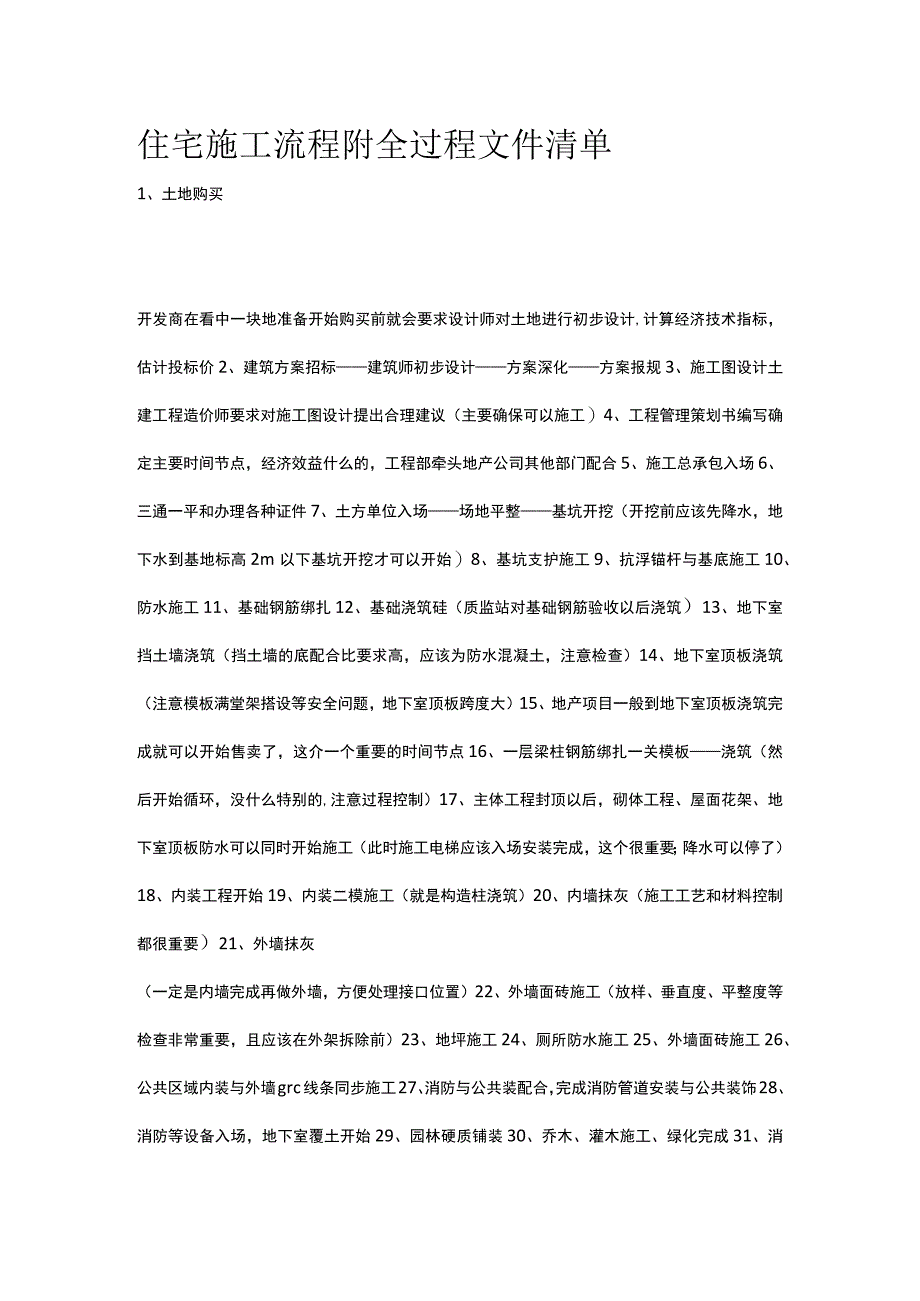 住宅施工流程附全过程文件清单

1、土地购买

开发商在看中一块地准备开始购买前就会要求设计师对土地进行初步设计，计算经济技术指标，估计投标价 2、建筑方案招标——建筑师初步设计——方案深化——方案报规 3、施工图设计土建工程造价师要求对施工图设计提出合理建议（主要确保可以施工）4、工程管理策划书编写确定主要时间节点，经济效益什么的，工程部牵头地产公司其他部门配合 5、施工总承包入场 6、三通一平和办理各种证件 7、土方单位入场——场地平整——基坑开挖（开挖前应该先降水，地下水到基地标高 2m 以下基坑开挖才可以开始）8、基坑支护施工 9、抗浮锚杆与基底施工 10、防水施工 11、基础钢筋绑扎 12、基础浇筑硅（质监站对基础钢筋验收以后浇筑）13、地下室挡土墙浇筑（挡土墙的底配合比要求高，应该为防水混凝土，注意检查）14、地下室顶板浇筑（注意模板满堂架搭设等安全问题，地下室顶板跨度大）15、地产项目一般到地下室顶板浇筑完成就可以开始售卖了，这介一个重要的时间节点 16、一层梁柱钢筋绑扎一关模板——浇筑（然后开始循环，没什么特别的，注意过程控制）17、主体工程封顶以后，砌体工程、屋面花架、地下室顶板防水可以同时开始施工（此时施工电梯应该入场安装完成，这个很重要；降水可以停了）18、内装工程开始 19、内装二模施工（就是构造柱浇筑）20、内墙抹灰（施工工艺和材料控制都很重要）21、外墙抹灰

（一定是内墙完成再做外墙，方便处理接口位置）22、外墙面砖施工（放样、垂直度、平整度等检查非常重要，且应该在外架拆除前）23、地坪施工 24、厕所防水施工 25、外墙面砖施工 26、公共区域内装与外墙 grc 线条同步施工 27、消防与公共装配合，完成消防管道安装与公共装饰 28、消防等设备入场，地下室覆土开始 29、园林硬质铺装 30、乔木、灌木施工、绿化完成 31、消